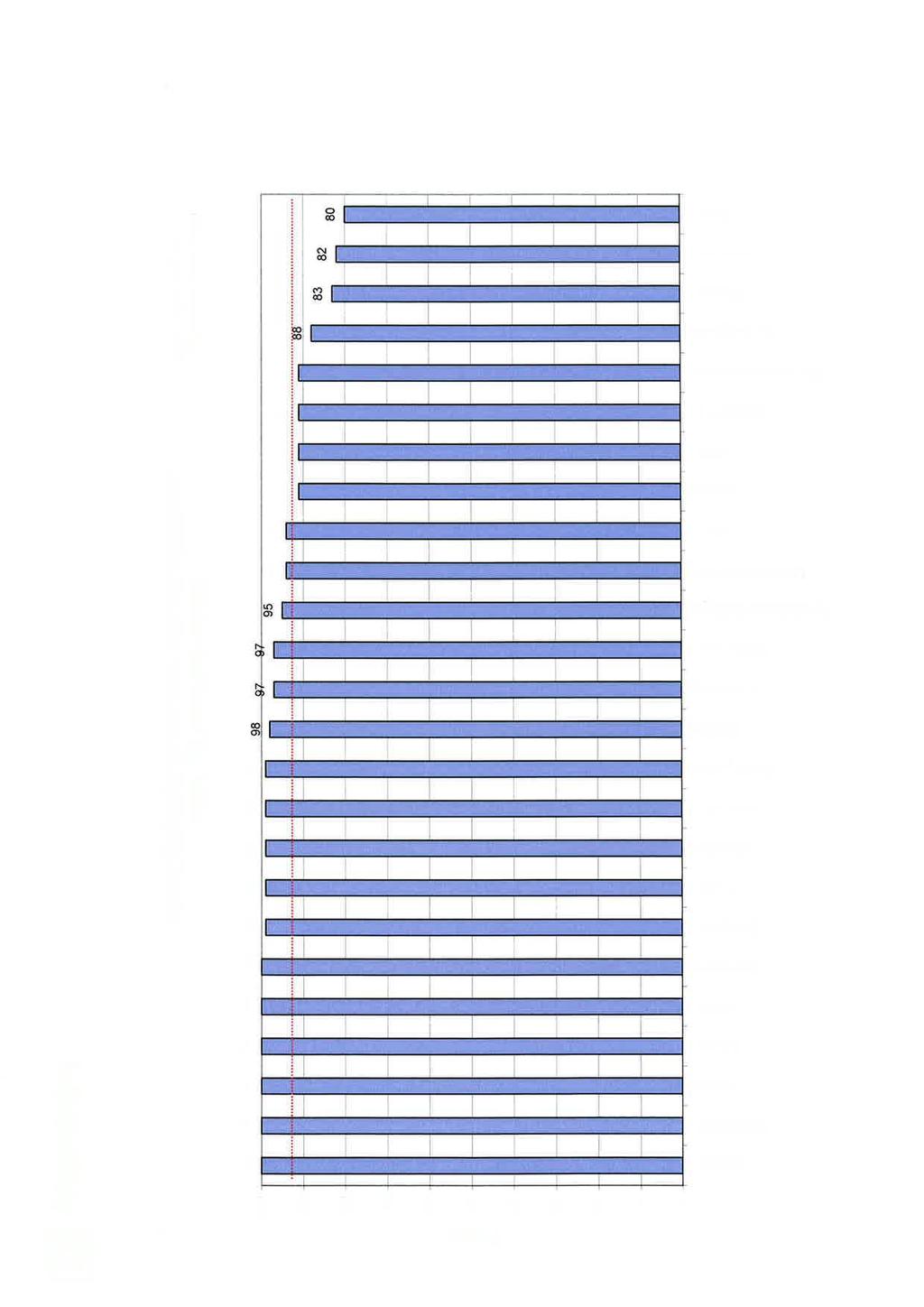 80

82

83

88

95

97

97

98